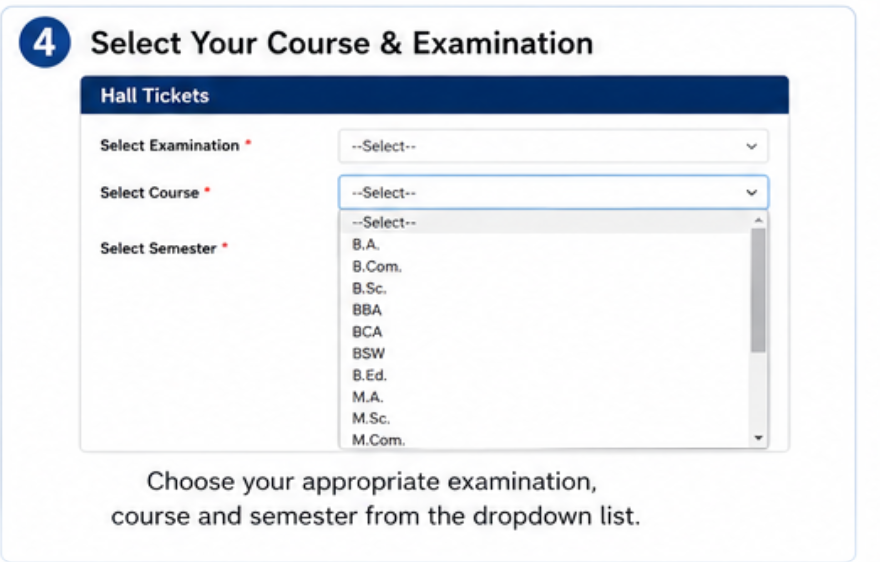 4 Select Your Course & Examination

Hall Tickets

Select Examination *
--Select--

Select Course *
--Select--

Select Semester *

--Select--
B.A.
B.Com.
B.Sc.
BBA
BCA
BSW
B.Ed.
M.A.
M.Sc.
M.Com.

Choose your appropriate examination, course and semester from the dropdown list.